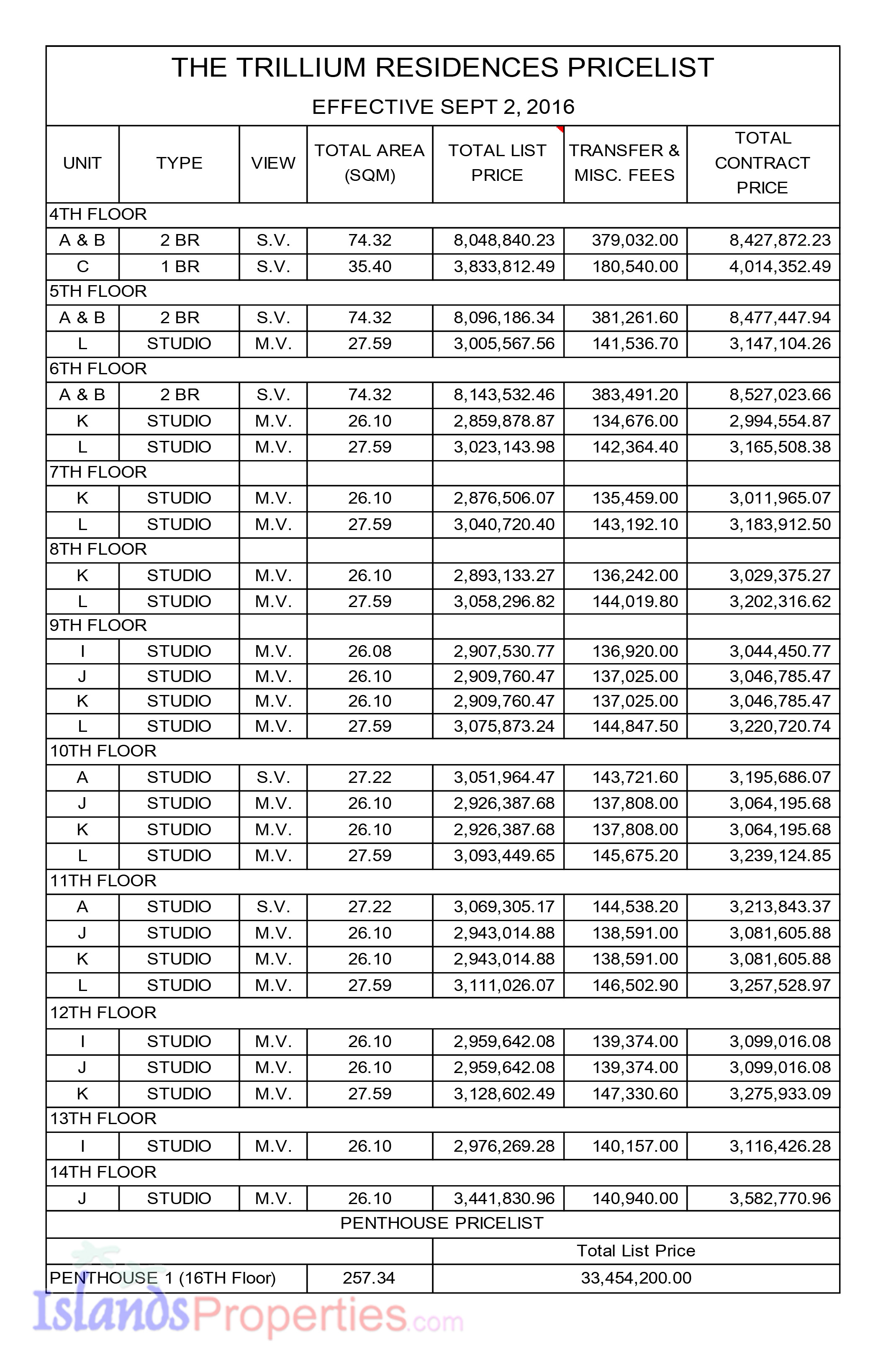 THE TRILLIUM RESIDENCES PRICELIST

EFFECTIVE SEPT 2, 2016

| UNIT | TYPE | VIEW | TOTAL AREA (SQM) | TOTAL LIST PRICE | TRANSFER & MISC. FEES | TOTAL CONTRACT PRICE |
|---|---|---|---|---|---|---|
| 4TH FLOOR | | | | | | |
| A & B | 2 BR | S.V. | 74.32 | 8,048,840.23 | 379,032.00 | 8,427,872.23 |
| C | 1 BR | S.V. | 35.40 | 3,833,812.49 | 180,540.00 | 4,014,352.49 |
| 5TH FLOOR | | | | | | |
| A & B | 2 BR | S.V. | 74.32 | 8,096,186.34 | 381,261.60 | 8,477,447.94 |
| L | STUDIO | M.V. | 27.59 | 3,005,567.56 | 141,536.70 | 3,147,104.26 |
| 6TH FLOOR | | | | | | |
| A & B | 2 BR | S.V. | 74.32 | 8,143,532.46 | 383,491.20 | 8,527,023.66 |
| K | STUDIO | M.V. | 26.10 | 2,859,878.87 | 134,676.00 | 2,994,554.87 |
| L | STUDIO | M.V. | 27.59 | 3,023,143.98 | 142,364.40 | 3,165,508.38 |
| 7TH FLOOR | | | | | | |
| K | STUDIO | M.V. | 26.10 | 2,876,506.07 | 135,459.00 | 3,011,965.07 |
| L | STUDIO | M.V. | 27.59 | 3,040,720.40 | 143,192.10 | 3,183,912.50 |
| 8TH FLOOR | | | | | | |
| K | STUDIO | M.V. | 26.10 | 2,893,133.27 | 136,242.00 | 3,029,375.27 |
| L | STUDIO | M.V. | 27.59 | 3,058,296.82 | 144,019.80 | 3,202,316.62 |
| 9TH FLOOR | | | | | | |
| I | STUDIO | M.V. | 26.08 | 2,907,530.77 | 136,920.00 | 3,044,450.77 |
| J | STUDIO | M.V. | 26.10 | 2,909,760.47 | 137,025.00 | 3,046,785.47 |
| K | STUDIO | M.V. | 26.10 | 2,909,760.47 | 137,025.00 | 3,046,785.47 |
| L | STUDIO | M.V. | 27.59 | 3,075,873.24 | 144,847.50 | 3,220,720.74 |
| 10TH FLOOR | | | | | | |
| A | STUDIO | S.V. | 27.22 | 3,051,964.47 | 143,721.60 | 3,195,686.07 |
| J | STUDIO | M.V. | 26.10 | 2,926,387.68 | 137,808.00 | 3,064,195.68 |
| K | STUDIO | M.V. | 26.10 | 2,926,387.68 | 137,808.00 | 3,064,195.68 |
| L | STUDIO | M.V. | 27.59 | 3,093,449.65 | 145,675.20 | 3,239,124.85 |
| 11TH FLOOR | | | | | | |
| A | STUDIO | S.V. | 27.22 | 3,069,305.17 | 144,538.20 | 3,213,843.37 |
| J | STUDIO | M.V. | 26.10 | 2,943,014.88 | 138,591.00 | 3,081,605.88 |
| K | STUDIO | M.V. | 26.10 | 2,943,014.88 | 138,591.00 | 3,081,605.88 |
| L | STUDIO | M.V. | 27.59 | 3,111,026.07 | 146,502.90 | 3,257,528.97 |
| 12TH FLOOR | | | | | | |
| I | STUDIO | M.V. | 26.10 | 2,959,642.08 | 139,374.00 | 3,099,016.08 |
| J | STUDIO | M.V. | 26.10 | 2,959,642.08 | 139,374.00 | 3,099,016.08 |
| K | STUDIO | M.V. | 27.59 | 3,128,602.49 | 147,330.60 | 3,275,933.09 |
| 13TH FLOOR | | | | | | |
| I | STUDIO | M.V. | 26.10 | 2,976,269.28 | 140,157.00 | 3,116,426.28 |
| 14TH FLOOR | | | | | | |
| J | STUDIO | M.V. | 26.10 | 3,441,830.96 | 140,940.00 | 3,582,770.96 |

PENTHOUSE PRICELIST

| | | Total List Price |
|---|---|---|
| PENTHOUSE 1 (16TH Floor) | 257.34 | 33,454,200.00 |

IslandsProperties.com